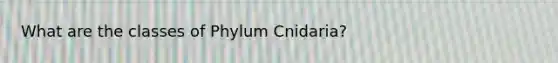 What are the classes of Phylum Cnidaria?